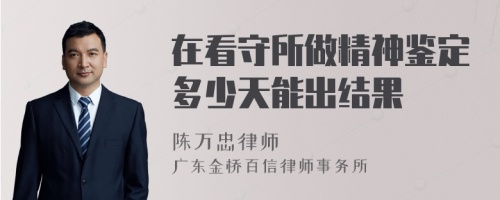 在看守所做精神鉴定多少天能出结果

陈万忠律师
广东金桥百信律师事务所